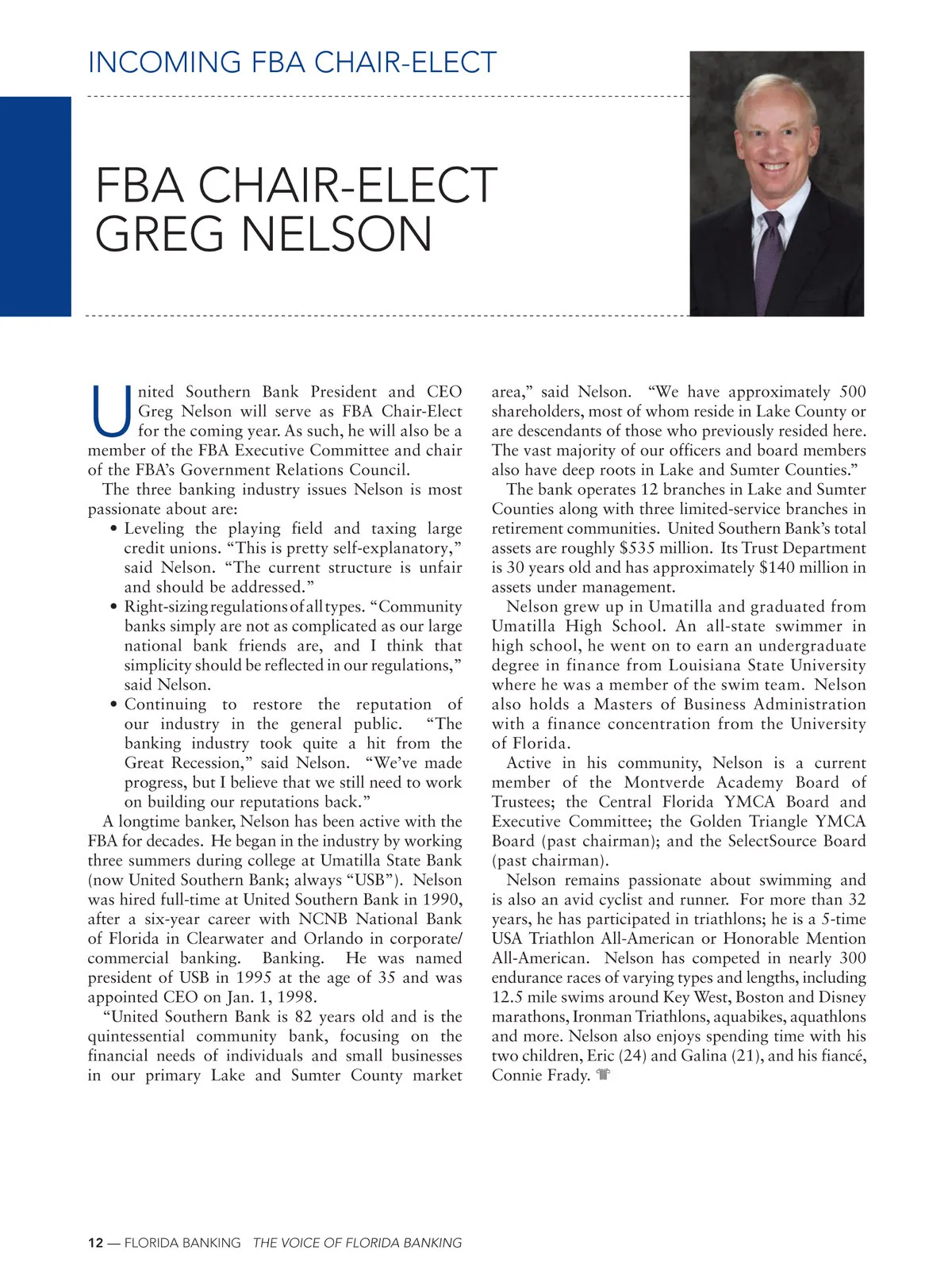 INCOMING FBA CHAIR-ELECT

FBA CHAIR-ELECT GREG NELSON

United Southern Bank President and CEO Greg Nelson will serve as FBA Chair-Elect for the coming year. As such, he will also be a member of the FBA Executive Committee and chair of the FBA's Government Relations Council.

The three banking industry issues Nelson is most passionate about are:

• Leveling the playing field and taxing large credit unions. "This is pretty self-explanatory," said Nelson. "The current structure is unfair and should be addressed."
• Right-sizing regulations of all types. "Community banks simply are not as complicated as our large national bank friends are, and I think that simplicity should be reflected in our regulations," said Nelson.
• Continuing to restore the reputation of our industry in the general public. "The banking industry took quite a hit from the Great Recession," said Nelson. "We've made progress, but I believe that we still need to work on building our reputations back."

A longtime banker, Nelson has been active with the FBA for decades. He began in the industry by working three summers during college at Umatilla State Bank (now United Southern Bank; always "USB"). Nelson was hired full-time at United Southern Bank in 1990, after a six-year career with NCNB National Bank of Florida in Clearwater and Orlando in corporate/commercial banking. Banking. He was named president of USB in 1995 at the age of 35 and was appointed CEO on Jan. 1, 1998.

"United Southern Bank is 82 years old and is the quintessential community bank, focusing on the financial needs of individuals and small businesses in our primary Lake and Sumter County market area," said Nelson. "We have approximately 500 shareholders, most of whom reside in Lake County or are descendants of those who previously resided here. The vast majority of our officers and board members also have deep roots in Lake and Sumter Counties."

The bank operates 12 branches in Lake and Sumter Counties along with three limited-service branches in retirement communities. United Southern Bank's total assets are roughly $535 million. Its Trust Department is 30 years old and has approximately $140 million in assets under management.

Nelson grew up in Umatilla and graduated from Umatilla High School. An all-state swimmer in high school, he went on to earn an undergraduate degree in finance from Louisiana State University where he was a member of the swim team. Nelson also holds a Masters of Business Administration with a finance concentration from the University of Florida.

Active in his community, Nelson is a current member of the Montverde Academy Board of Trustees; the Central Florida YMCA Board and Executive Committee; the Golden Triangle YMCA Board (past chairman); and the SelectSource Board (past chairman).

Nelson remains passionate about swimming and is also an avid cyclist and runner. For more than 32 years, he has participated in triathlons; he is a 5-time USA Triathlon All-American or Honorable Mention All-American. Nelson has competed in nearly 300 endurance races of varying types and lengths, including 12.5 mile swims around Key West, Boston and Disney marathons, Ironman Triathlons, aquabikes, aquathlons and more. Nelson also enjoys spending time with his two children, Eric (24) and Galina (21), and his fiancé, Connie Frady.

12 — FLORIDA BANKING THE VOICE OF FLORIDA BANKING